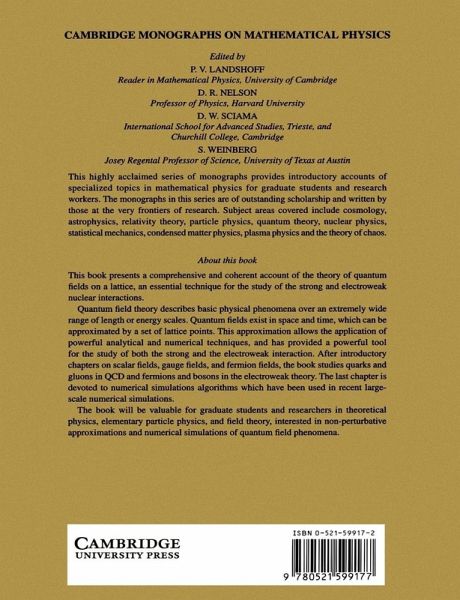 CAMBRIDGE MONOGRAPHS ON MATHEMATICAL PHYSICS

Edited by
P. V. LANDSHOFF
Reader in Mathematical Physics, University of Cambridge
D. R. NELSON
Professor of Physics, Harvard University
D. W. SCIAMA
International School for Advanced Studies, Trieste, and Churchill College, Cambridge
S. WEINBERG
Josey Regental Professor of Science, University of Texas at Austin

This highly acclaimed series of monographs provides introductory accounts of specialized topics in mathematical physics for graduate students and research workers. The monographs in this series are of outstanding scholarship and written by those at the very frontiers of research. Subject areas covered include cosmology, astrophysics, relativity theory, particle physics, quantum theory, nuclear physics, statistical mechanics, condensed matter physics, plasma physics and the theory of chaos.

About this book

This book presents a comprehensive and coherent account of the theory of quantum fields on a lattice, an essential technique for the study of the strong and electroweak nuclear interactions.

Quantum field theory describes basic physical phenomena over an extremely wide range of length or energy scales. Quantum fields exist in space and time, which can be approximated by a set of lattice points. This approximation allows the application of powerful analytical and numerical techniques, and has provided a powerful tool for the study of both the strong and the electroweak interaction. After introductory chapters on scalar fields, gauge fields, and fermion fields, the book studies quarks and gluons in QCD and fermions and bosons in the electroweak theory. The last chapter is devoted to numerical simulations algorithms which have been used in recent large-scale numerical simulations.

The book will be valuable for graduate students and researchers in theoretical physics, elementary particle physics, and field theory, interested in non-perturbative approximations and numerical simulations of quantum field phenomena.

CAMBRIDGE
UNIVERSITY PRESS

ISBN 0-521-59917-2

9 780521 599177